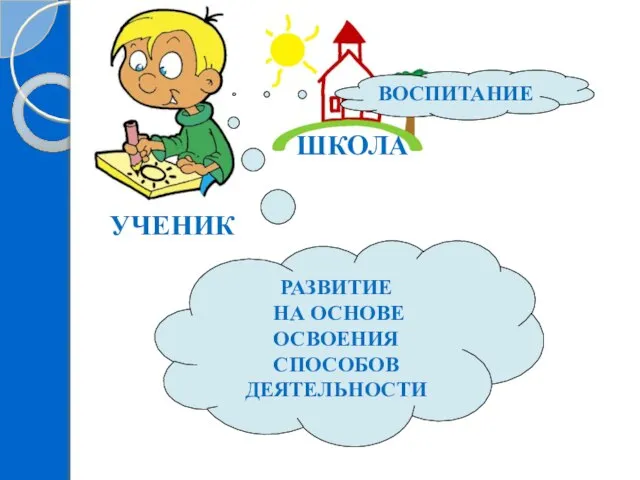 ВОСПИТАНИЕ

ШКОЛА

УЧЕНИК

РАЗВИТИЕ
НА ОСНОВЕ
ОСВОЕНИЯ
СПОСОБОВ
ДЕЯТЕЛЬНОСТИ